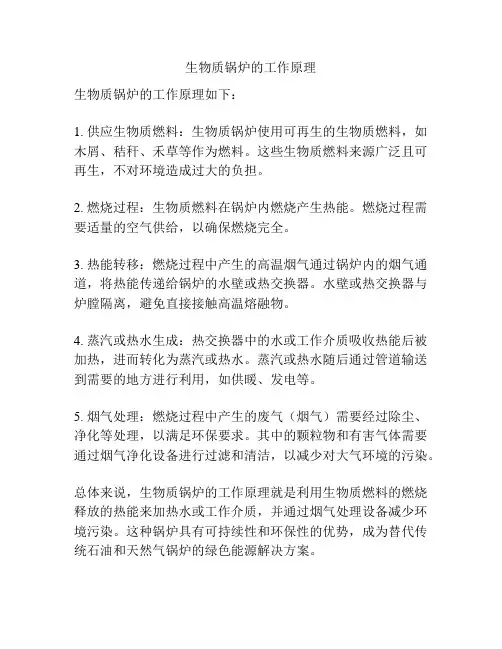 生物质锅炉的工作原理

生物质锅炉的工作原理如下：

1. 供应生物质燃料：生物质锅炉使用可再生的生物质燃料，如木屑、秸秆、禾草等作为燃料。这些生物质燃料来源广泛且可再生，不对环境造成过大的负担。

2. 燃烧过程：生物质燃料在锅炉内燃烧产生热能。燃烧过程需要适量的空气供给，以确保燃烧完全。

3. 热能转移：燃烧过程中产生的高温烟气通过锅炉内的烟气通道，将热能传递给锅炉的水壁或热交换器。水壁或热交换器与炉膛隔离，避免直接接触高温熔融物。

4. 蒸汽或热水生成：热交换器中的水或工作介质吸收热能后被加热，进而转化为蒸汽或热水。蒸汽或热水随后通过管道输送到需要的地方进行利用，如供暖、发电等。

5. 烟气处理：燃烧过程中产生的废气（烟气）需要经过除尘、净化等处理，以满足环保要求。其中的颗粒物和有害气体需要通过烟气净化设备进行过滤和清洁，以减少对大气环境的污染。

总体来说，生物质锅炉的工作原理就是利用生物质燃料的燃烧释放的热能来加热水或工作介质，并通过烟气处理设备减少环境污染。这种锅炉具有可持续性和环保性的优势，成为替代传统石油和天然气锅炉的绿色能源解决方案。